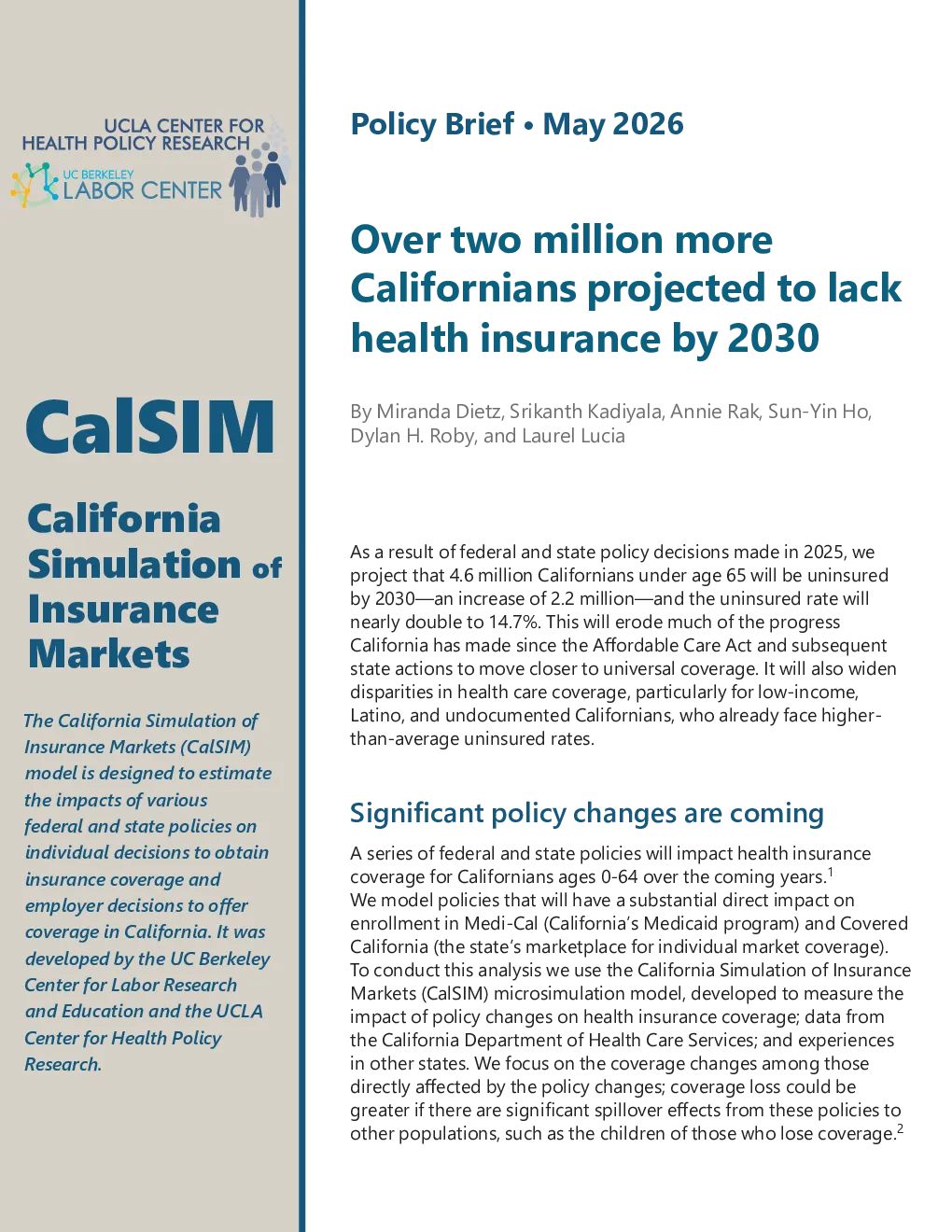 UCLA CENTER FOR HEALTH POLICY RESEARCH

UC BERKELEY LABOR CENTER

CalSIM

California Simulation of Insurance Markets

The California Simulation of Insurance Markets (CalSIM) model is designed to estimate the impacts of various federal and state policies on individual decisions to obtain insurance coverage and employer decisions to offer coverage in California. It was developed by the UC Berkeley Center for Labor Research and Education and the UCLA Center for Health Policy Research.

Policy Brief • May 2026

Over two million more Californians projected to lack health insurance by 2030

By Miranda Dietz, Srikanth Kadiyala, Annie Rak, Sun-Yin Ho, Dylan H. Roby, and Laurel Lucia

As a result of federal and state policy decisions made in 2025, we project that 4.6 million Californians under age 65 will be uninsured by 2030—an increase of 2.2 million—and the uninsured rate will nearly double to 14.7%. This will erode much of the progress California has made since the Affordable Care Act and subsequent state actions to move closer to universal coverage. It will also widen disparities in health care coverage, particularly for low-income, Latino, and undocumented Californians, who already face higher-than-average uninsured rates.

Significant policy changes are coming

A series of federal and state policies will impact health insurance coverage for Californians ages 0-64 over the coming years.$^1$ We model policies that will have a substantial direct impact on enrollment in Medi-Cal (California's Medicaid program) and Covered California (the state's marketplace for individual market coverage). To conduct this analysis we use the California Simulation of Insurance Markets (CalSIM) microsimulation model, developed to measure the impact of policy changes on health insurance coverage; data from the California Department of Health Care Services; and experiences in other states. We focus on the coverage changes among those directly affected by the policy changes; coverage loss could be greater if there are significant spillover effects from these policies to other populations, such as the children of those who lose coverage.$^2$